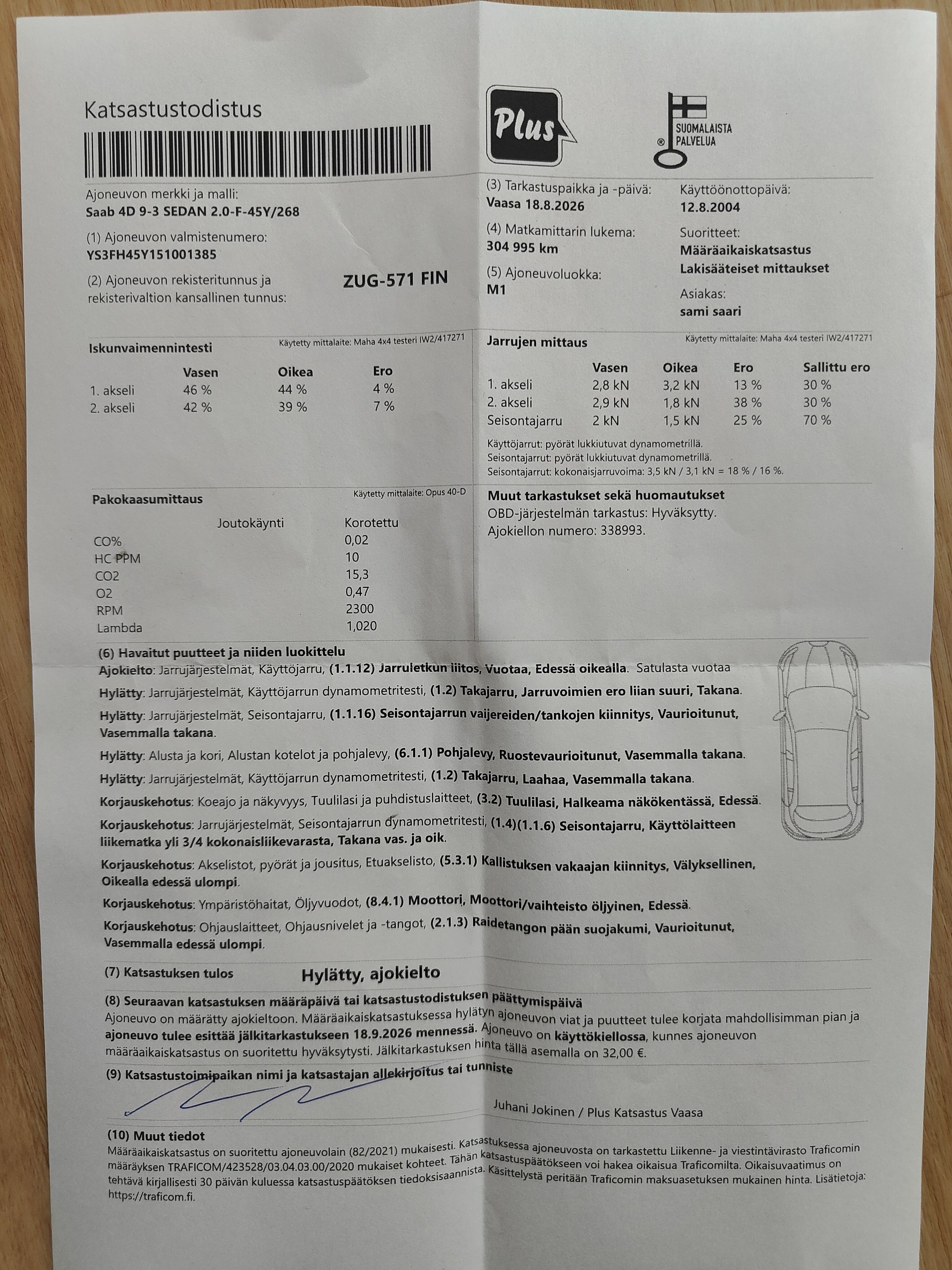 Katsastustodistus

Plus

SUOMALAISTA PALVELUA

Ajoneuvon merkki ja malli:
Saab 4D 9-3 SEDAN 2.0-F-45Y/268

(1) Ajoneuvon valmistenumero:
YS3FH45Y151001385

(2) Ajoneuvon rekisteritunnus ja rekisterivaltion kansallinen tunnus: ZUG-571 FIN

(3) Tarkastuspaikka ja -päivä:
Vaasa 18.8.2026

(4) Matkamittarin lukema:
304 995 km

(5) Ajoneuvoluokka:
M1

Käyttöönottopäivä:
12.8.2004

Suoritteet:
Määräaikaiskatsastus
Lakisääteiset mittaukset

Asiakas:
sami saari

Iskunvaimennintesti
Käytetty mittalaite: Maha 4x4 testeri IW2/417271

| | Vasen | Oikea | Ero |
|---|---|---|---|
| 1. akseli | 46 % | 44 % | 4 % |
| 2. akseli | 42 % | 39 % | 7 % |

Jarrujen mittaus
Käytetty mittalaite: Maha 4x4 testeri IW2/417271

| | Vasen | Oikea | Ero | Sallittu ero |
|---|---|---|---|---|
| 1. akseli | 2,8 kN | 3,2 kN | 13 % | 30 % |
| 2. akseli | 2,9 kN | 1,8 kN | 38 % | 30 % |
| Seisontajarru | 2 kN | 1,5 kN | 25 % | 70 % |

Käyttöjarrut: pyörät lukkiutuvat dynamometrillä.
Seisontajarrut: pyörät lukkiutuvat dynamometrillä.
Seisontajarrut: kokonaisjarruvoima: 3,5 kN / 3,1 kN = 18 % / 16 %.

Pakokaasumittaus
Käytetty mittalaite: Opus 40-D

| | Joutokäynti | Korotettu |
|---|---|---|
| CO% | | 0,02 |
| HC PPM | | 10 |
| CO2 | | 15,3 |
| O2 | | 0,47 |
| RPM | | 2300 |
| Lambda | | 1,020 |

Muut tarkastukset sekä huomautukset
OBD-järjestelmän tarkastus: Hyväksytty.
Ajokiellon numero: 338993.

(6) Havaitut puutteet ja niiden luokittelu
Ajokielto: Jarrujärjestelmät, Käyttöjarru, (1.1.12) Jarruletkun liitos, Vuotaa, Edessä oikealla. Satulasta vuotaa
Hylätty: Jarrujärjestelmät, Käyttöjarrun dynamometritesti, (1.2) Takajarru, Jarruvoimien ero liian suuri, Takana.
Hylätty: Jarrujärjestelmät, Seisontajarru, (1.1.16) Seisontajarrun vaijereiden/tankojen kiinnitys, Vaurioitunut, Vasemmalla takana.
Hylätty: Alusta ja kori, Alustan kotelot ja pohjalevy, (6.1.1) Pohjalevy, Ruostevaurioitunut, Vasemmalla takana.
Hylätty: Jarrujärjestelmät, Käyttöjarrun dynamometritesti, (1.2) Takajarru, Laahaa, Vasemmalla takana.
Korjauskehotus: Koeajo ja näkyvyys, Tuulilasi ja puhdistuslaitteet, (3.2) Tuulilasi, Halkeama näkökentässä, Edessä.
Korjauskehotus: Jarrujärjestelmät, Seisontajarrun dynamometritesti, (1.4)(1.1.6) Seisontajarru, Käyttölaitteen liikematka yli 3/4 kokonaisliikevarasta, Takana vas. ja oik.
Korjauskehotus: Akselistot, pyörät ja jousitus, Etuakselisto, (5.3.1) Kallistuksen vakaajan kiinnitys, Välyksellinen, Oikealla edessä ulompi.
Korjauskehotus: Ympäristöhaitat, Öljyvuodot, (8.4.1) Moottori, Moottori/vaihteisto öljyinen, Edessä.
Korjauskehotus: Ohjauslaitteet, Ohjausnivelet ja -tangot, (2.1.3) Raidetangon pään suojakumi, Vaurioitunut, Vasemmalla edessä ulompi.

(7) Katsastuksen tulos Hylätty, ajokielto

(8) Seuraavan katsastuksen määräpäivä tai katsastustodistuksen päättymispäivä
Ajoneuvo on määrätty ajokieltoon. Määräaikaiskatsastuksessa hylätyn ajoneuvon viat ja puutteet tulee korjata mahdollisimman pian ja ajoneuvo tulee esittää jälkitarkastukseen 18.9.2026 mennessä. Ajoneuvo on käyttökiellossa, kunnes ajoneuvon määräaikaiskatsastus on suoritettu hyväksytysti. Jälkitarkastuksen hinta tällä asemalla on 32,00 €.

(9) Katsastustoimipaikan nimi ja katsastajan allekirjoitus tai tunniste
Juhani Jokinen / Plus Katsastus Vaasa

(10) Muut tiedot
Määräaikaiskatsastus on suoritettu ajoneuvolain (82/2021) mukaisesti. Katsastuksessa ajoneuvosta on tarkastettu Liikenne- ja viestintävirasto Traficomin määräyksen TRAFICOM/423528/03.04.03.00/2020 mukaiset kohteet. Tähän katsastuspäätökseen voi hakea oikaisua Traficomilta. Oikaisuvaatimus on tehtävä kirjallisesti 30 päivän kuluessa katsastuspäätöksen tiedoksisaannista. Käsittelystä peritään Traficomin maksuasetuksen mukainen hinta. Lisätietoja: https://traficom.fi.